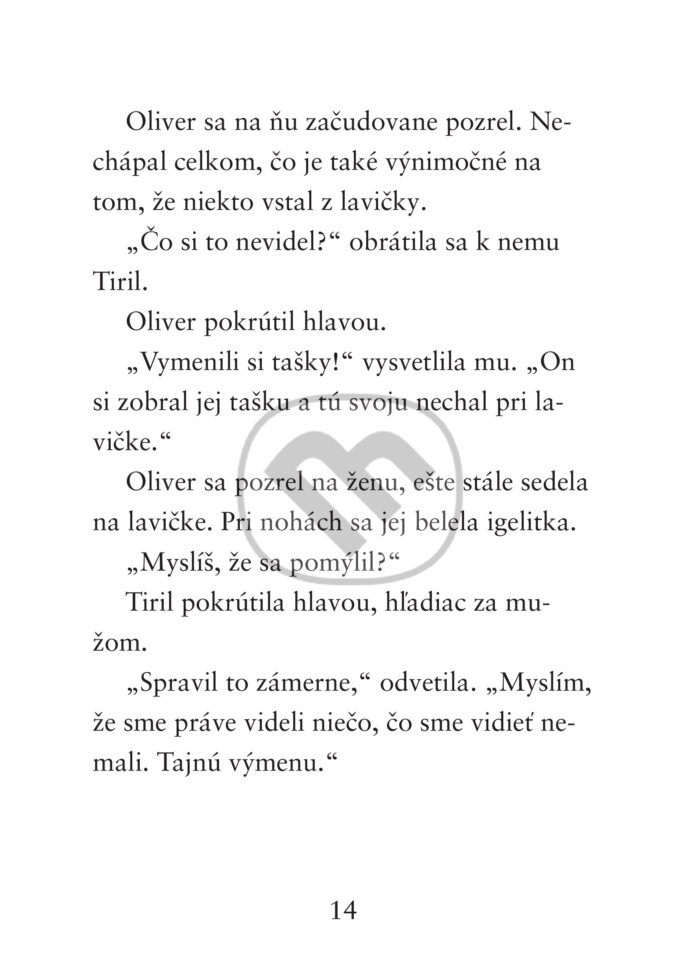 Oliver sa na ňu začudovane pozrel. Nechápal celkom, čo je také výnimočné na tom, že niekto vstal z lavičky.

„Čo si to nevidel?“ obrátila sa k nemu Tiril.

Oliver pokrútil hlavou.

„Vymenili si tašky!“ vysvetlila mu. „On si zobral jej tašku a tú svoju nechal pri lavičke.“

Oliver sa pozrel na ženu, ešte stále sedela na lavičke. Pri nohách sa jej belela igelitka.

„Myslíš, že sa pomýlil?“

Tiril pokrútila hlavou, hľadiac za mužom.

„Spravil to zámerne,“ odvetila. „Myslím, že sme práve videli niečo, čo sme vidieť nemali. Tajnú výmenu.“

14